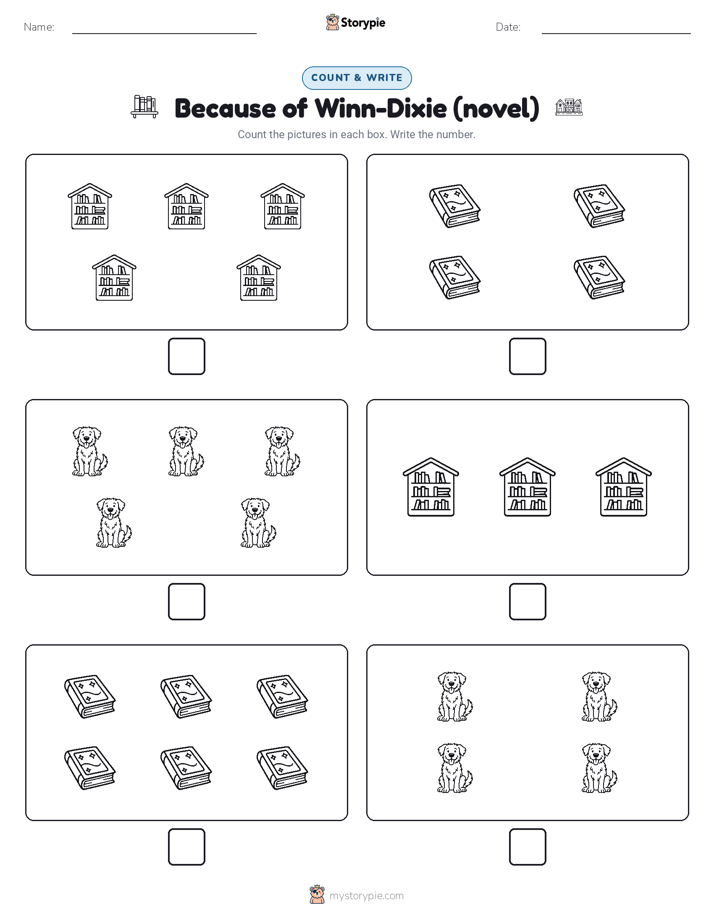 Name:

Storypie

Date:

COUNT & WRITE

Because of Winn-Dixie (novel)

Count the pictures in each box. Write the number.

mystorypie.com